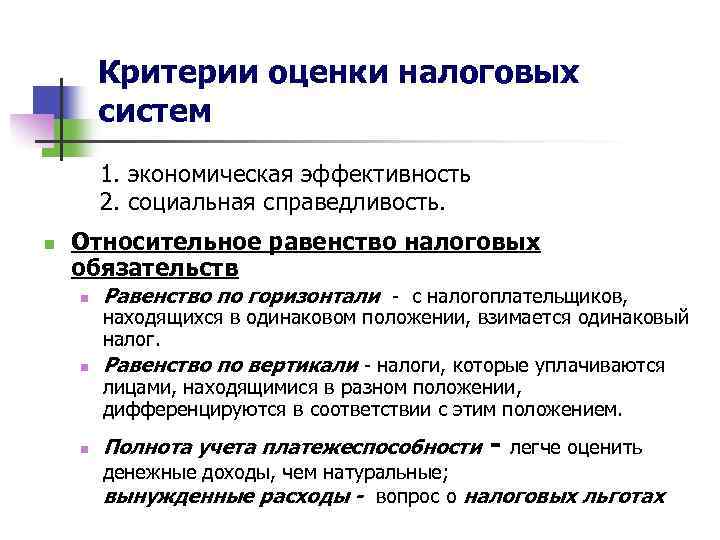 Критерии оценки налоговых систем

1. экономическая эффективность
2. социальная справедливость.

Относительное равенство налоговых обязательств

Равенство по горизонтали - с налогоплательщиков, находящихся в одинаковом положении, взимается одинаковый налог.

Равенство по вертикали - налоги, которые уплачиваются лицами, находящимися в разном положении, дифференцируются в соответствии с этим положением.

Полнота учета платежеспособности - легче оценить денежные доходы, чем натуральные;
вынужденные расходы - вопрос о налоговых льготах